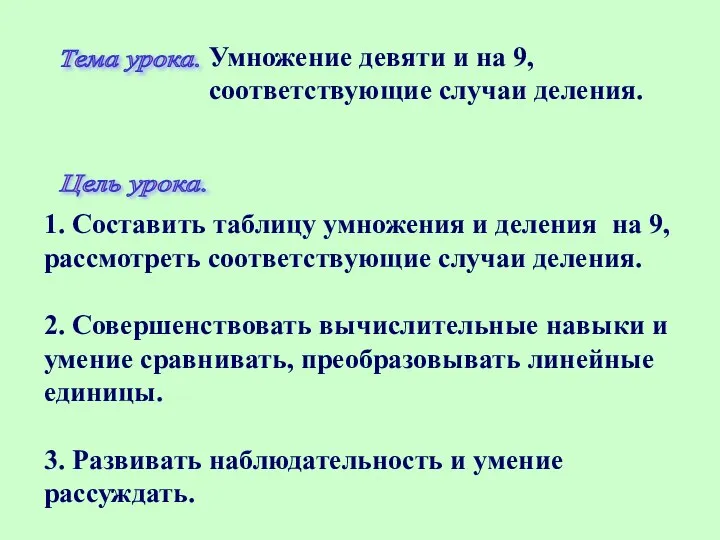 Тема урока. Умножение девяти и на 9, соответствующие случаи деления.

Цель урока.

1. Составить таблицу умножения и деления на 9, рассмотреть соответствующие случаи деления.

2. Совершенствовать вычислительные навыки и умение сравнивать, преобразовывать линейные единицы.

3. Развивать наблюдательность и умение рассуждать.